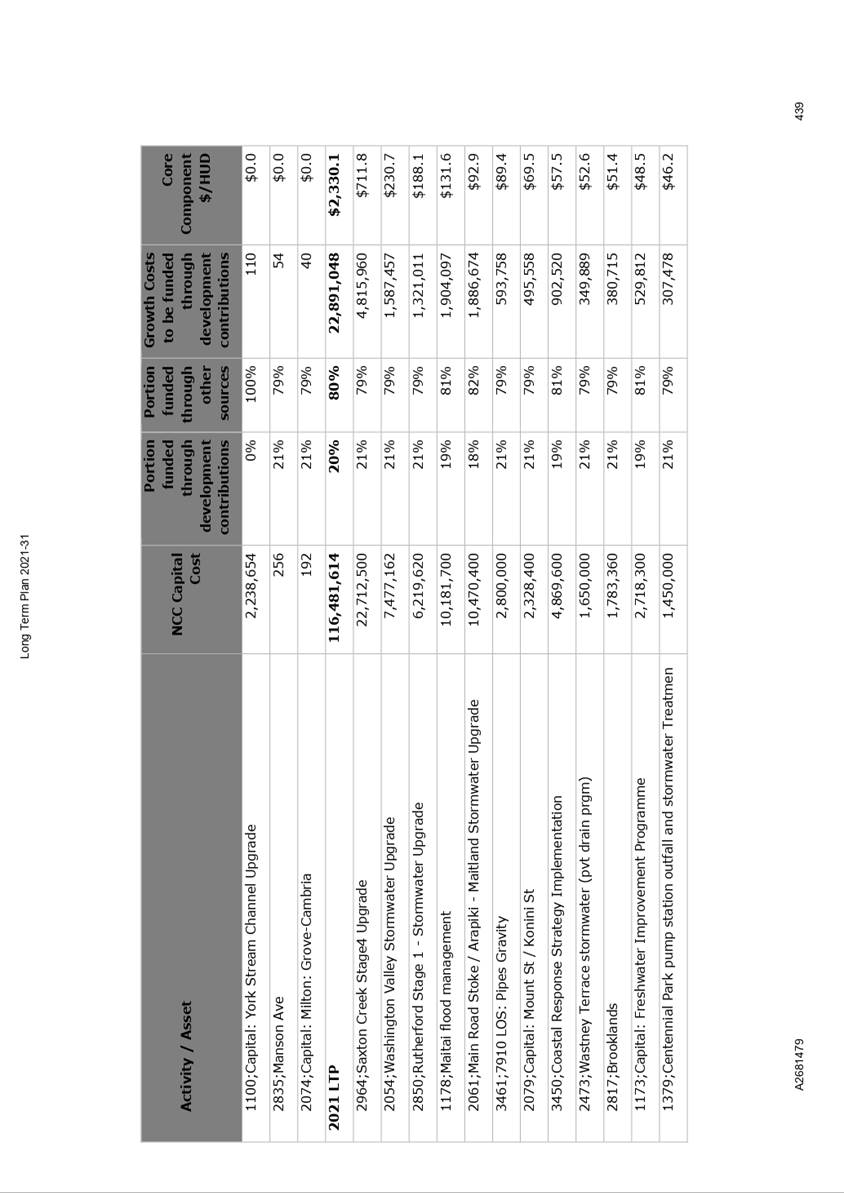 Long Term Plan 2021-31

| Activity / Asset | NCC Capital Cost | Portion funded through development contributions | Portion funded through other sources | Growth Costs to be funded through development contributions | Core Component $/HUD |
|---|---|---|---|---|---|
| 1100;Capital: York Stream Channel Upgrade | 2,238,654 | 0% | 100% | 110 | $0.0 |
| 2835;Manson Ave | 256 | 21% | 79% | 54 | $0.0 |
| 2074;Capital: Milton: Grove-Cambria | 192 | 21% | 79% | 40 | $0.0 |
| **2021 LTP** | **116,481,614** | **20%** | **80%** | **22,891,048** | **$2,330.1** |
| 2964;Saxton Creek Stage4 Upgrade | 22,712,500 | 21% | 79% | 4,815,960 | $711.8 |
| 2054;Washington Valley Stormwater Upgrade | 7,477,162 | 21% | 79% | 1,587,457 | $230.7 |
| 2850;Rutherford Stage 1 - Stormwater Upgrade | 6,219,620 | 21% | 79% | 1,321,011 | $188.1 |
| 1178;Maitai flood management | 10,181,700 | 19% | 81% | 1,904,097 | $131.6 |
| 2061;Main Road Stoke / Arapiki - Maitland Stormwater Upgrade | 10,470,400 | 18% | 82% | 1,886,674 | $92.9 |
| 3461;7910 LOS: Pipes Gravity | 2,800,000 | 21% | 79% | 593,758 | $89.4 |
| 2079;Capital: Mount St / Konini St | 2,328,400 | 21% | 79% | 495,558 | $69.5 |
| 3450;Coastal Response Strategy Implementation | 4,869,600 | 19% | 81% | 902,520 | $57.5 |
| 2473;Wastney Terrace stormwater (pvt drain prgm) | 1,650,000 | 21% | 79% | 349,889 | $52.6 |
| 2817;Brooklands | 1,783,360 | 21% | 79% | 380,715 | $51.4 |
| 1173;Capital: Freshwater Improvement Programme | 2,718,300 | 19% | 81% | 529,812 | $48.5 |
| 1379;Centennial Park pump station outfall and stormwater Treatmen | 1,450,000 | 21% | 79% | 307,478 | $46.2 |

A2681479

439